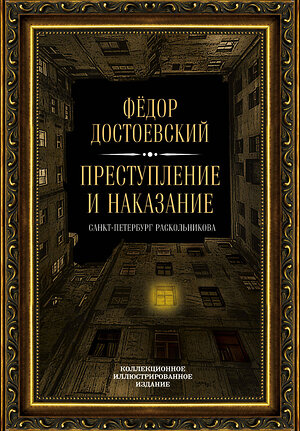 ФЁДОР
ДОСТОЕВСКИЙ

ПРЕСТУПЛЕНИЕ
И НАКАЗАНИЕ

САНКТ-ПЕТЕРБУРГ РАСКОЛЬНИКОВА

КОЛЛЕКЦИОННОЕ
ИЛЛЮСТРИРОВАННОЕ
ИЗДАНИЕ